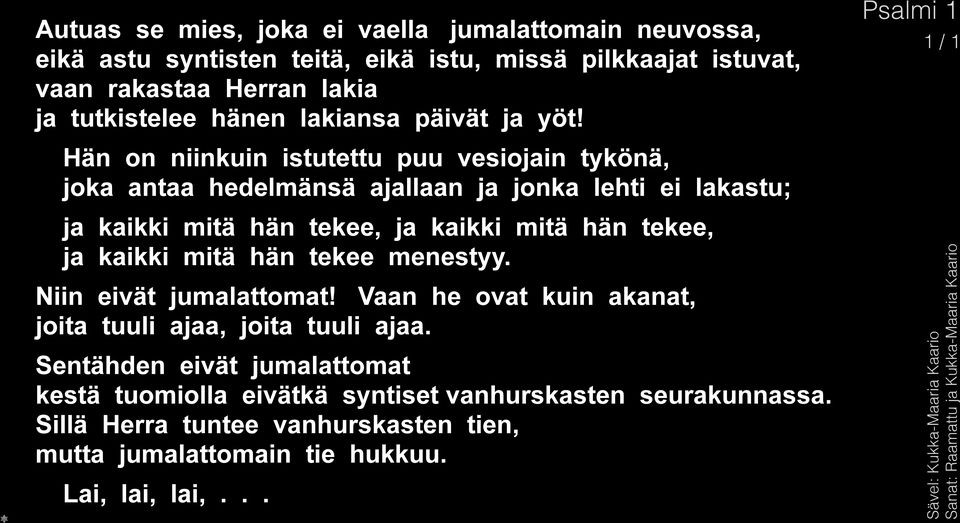 Psalmi 1
1 / 1

Autuas se mies, joka ei vaella jumalattomain neuvossa, eikä astu syntisten teitä, eikä istu, missä pilkkaajat istuvat, vaan rakastaa Herran lakia ja tutkistelee hänen lakiansa päivät ja yöt!

Hän on niinkuin istutettu puu vesiojain tykönä, joka antaa hedelmänsä ajallaan ja jonka lehti ei lakastu;

ja kaikki mitä hän tekee, ja kaikki mitä hän tekee, ja kaikki mitä hän tekee menestyy.

Niin eivät jumalattomat! Vaan he ovat kuin akanat, joita tuuli ajaa, joita tuuli ajaa.

Sentähden eivät jumalattomat kestä tuomiolla eivätkä syntiset vanhurskasten seurakunnassa. Sillä Herra tuntee vanhurskasten tien, mutta jumalattomain tie hukkuu.

Lai, lai, lai, . . .

Sävel: Kukka-Maaria Kaario
Sanat: Raamattu ja Kukka-Maaria Kaario